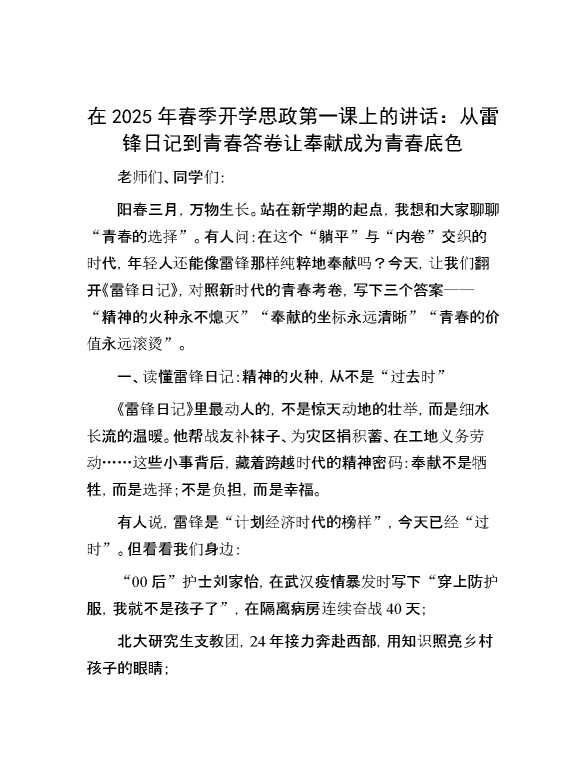 在 2025 年春季开学思政第一课上的讲话：从雷锋日记到青春答卷让奉献成为青春底色

老师们、同学们:

阳春三月，万物生长。站在新学期的起点，我想和大家聊聊“青春的选择”。有人问:在这个“躺平”与“内卷”交织的时代，年轻人还能像雷锋那样纯粹地奉献吗？今天，让我们翻开《雷锋日记》，对照新时代的青春考卷，写下三个答案——“精神的火种永不熄灭”“奉献的坐标永远清晰”“青春的价值永远滚烫”。

一、读懂雷锋日记:精神的火种，从不是“过去时”

《雷锋日记》里最动人的，不是惊天动地的壮举，而是细水长流的温暖。他帮战友补袜子、为灾区捐积蓄、在工地义务劳动……这些小事背后，藏着跨越时代的精神密码:奉献不是牺牲，而是选择;不是负担，而是幸福。

有人说，雷锋是“计划经济时代的榜样”，今天已经“过时”。但看看我们身边:

“00 后”护士刘家怡，在武汉疫情暴发时写下“穿上防护服，我就不是孩子了”，在隔离病房连续奋战 40 天;

北大研究生支教团，24 年接力奔赴西部，用知识照亮乡村孩子的眼睛;